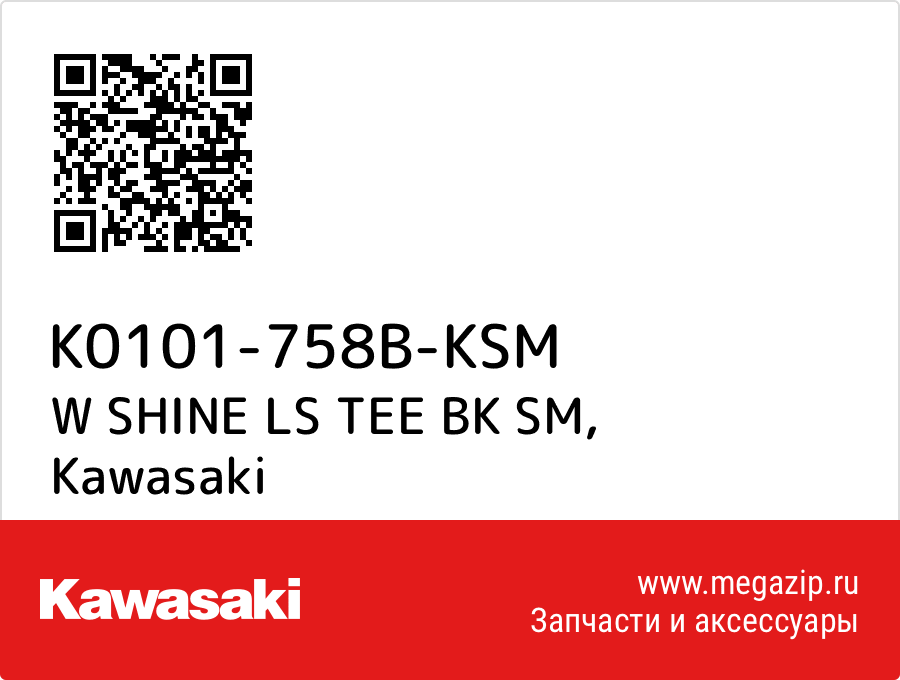 K0101-758B-KSM
W SHINE LS TEE BK SM,
Kawasaki

Kawasaki

www.megazip.ru
Запчасти и аксессуары